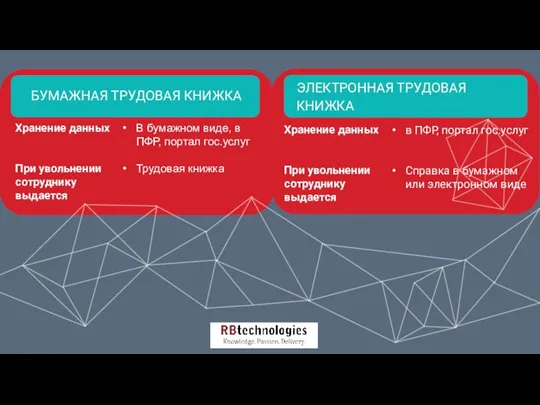 БУМАЖНАЯ ТРУДОВАЯ КНИЖКА

Хранение данных
• В бумажном виде, в ПФР, портал гос.услуг

При увольнении сотруднику выдается
• Трудовая книжка

ЭЛЕКТРОННАЯ ТРУДОВАЯ КНИЖКА

Хранение данных
• в ПФР, портал гос.услуг

При увольнении сотруднику выдается
• Справка в бумажном или электронном виде

RBtechnologies
Knowledge. Passion. Delivery.